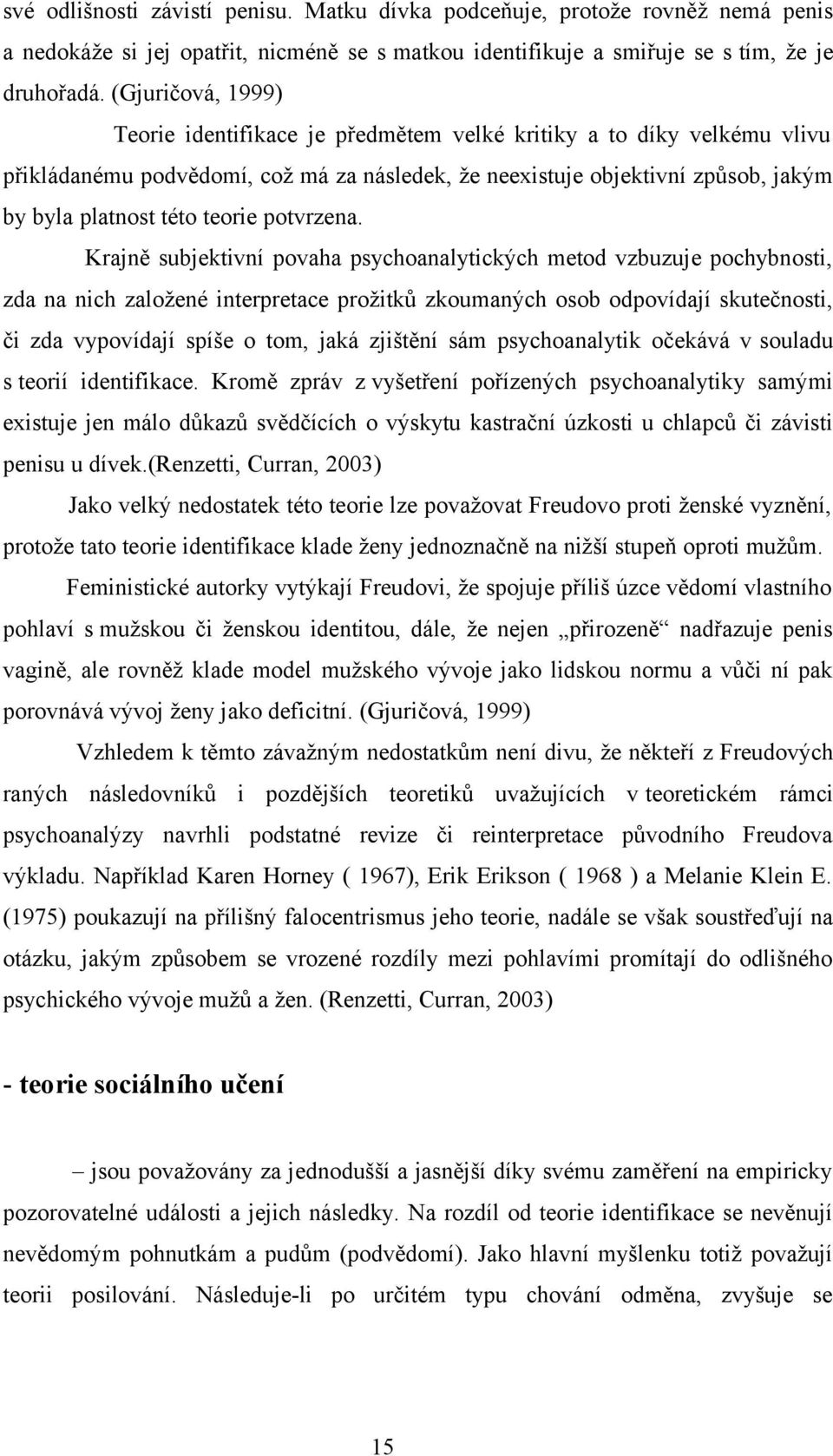 své odlišnosti závistí penisu. Matku dívka podceňuje, protože rovněž nemá penis a nedokáže si jej opatřit, nicméně se s matkou identifikuje a smiřuje se s tím, že je druhořadá. (Gjuričová, 1999)

Teorie identifikace je předmětem velké kritiky a to díky velkému vlivu přikládanému podvědomí, což má za následek, že neexistuje objektivní způsob, jakým by byla platnost této teorie potvrzena.

Krajně subjektivní povaha psychoanalytických metod vzbuzuje pochybnosti, zda na nich založené interpretace prožitků zkoumaných osob odpovídají skutečnosti, či zda vypovídají spíše o tom, jaká zjištění sám psychoanalytik očekává v souladu s teorií identifikace. Kromě zpráv z vyšetření pořízených psychoanalytiky samými existuje jen málo důkazů svědčících o výskytu kastrační úzkosti u chlapců či závisti penisu u dívek.(Renzetti, Curran, 2003)

Jako velký nedostatek této teorie lze považovat Freudovo proti ženské vyznění, protože tato teorie identifikace klade ženy jednoznačně na nižší stupeň oproti mužům.

Feministické autorky vytýkají Freudovi, že spojuje příliš úzce vědomí vlastního pohlaví s mužskou či ženskou identitou, dále, že nejen „přirozeně“ nadřazuje penis vagině, ale rovněž klade model mužského vývoje jako lidskou normu a vůči ní pak porovnává vývoj ženy jako deficitní. (Gjuričová, 1999)

Vzhledem k těmto závažným nedostatkům není divu, že někteří z Freudových raných následovníků i pozdějších teoretiků uvažujících v teoretickém rámci psychoanalýzy navrhli podstatné revize či reinterpretace původního Freudova výkladu. Například Karen Horney ( 1967), Erik Erikson ( 1968 ) a Melanie Klein E. (1975) poukazují na přílišný falocentrismus jeho teorie, nadále se však soustřeďují na otázku, jakým způsobem se vrozené rozdíly mezi pohlavími promítají do odlišného psychického vývoje mužů a žen. (Renzetti, Curran, 2003)

- teorie sociálního učení

– jsou považovány za jednodušší a jasnější díky svému zaměření na empiricky pozorovatelné události a jejich následky. Na rozdíl od teorie identifikace se nevěnují nevědomým pohnutkám a pudům (podvědomí). Jako hlavní myšlenku totiž považují teorii posilování. Následuje-li po určitém typu chování odměna, zvyšuje se

15